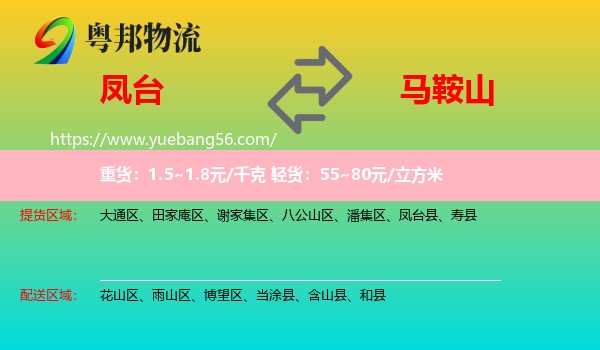 粤邦物流

凤台

马鞍山

https://www.yuebang56.com/

重货：1.5~1.8元/千克 轻货：55~80元/立方米

提货区域： 大通区、田家庵区、谢家集区、八公山区、潘集区、凤台县、寿县

配送区域： 花山区、雨山区、博望区、当涂县、含山县、和县